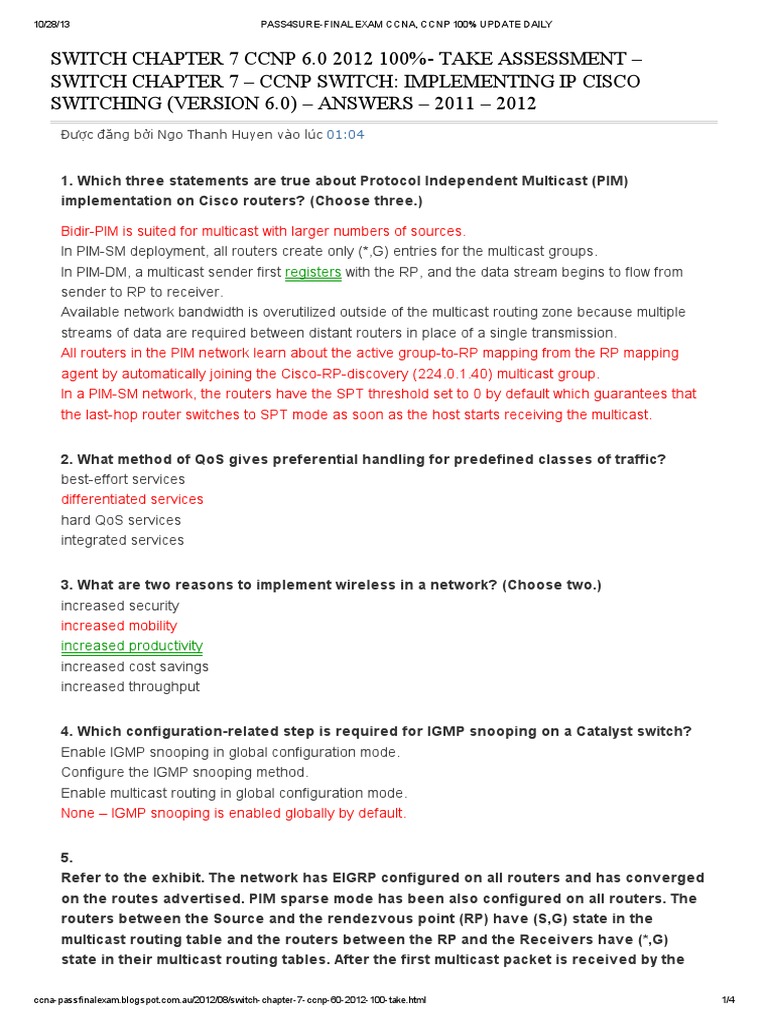 10/28/13 PASS4SURE-FINAL EXAM CCNA, CCNP 100% UPDATE DAILY

SWITCH CHAPTER 7 CCNP 6.0 2012 100%- TAKE ASSESSMENT – SWITCH CHAPTER 7 – CCNP SWITCH: IMPLEMENTING IP CISCO SWITCHING (VERSION 6.0) – ANSWERS – 2011 – 2012

Được đăng bởi Ngo Thanh Huyen vào lúc 01:04

1. Which three statements are true about Protocol Independent Multicast (PIM) implementation on Cisco routers? (Choose three.)

Bidir-PIM is suited for multicast with larger numbers of sources.
In PIM-SM deployment, all routers create only (*,G) entries for the multicast groups.
In PIM-DM, a multicast sender first registers with the RP, and the data stream begins to flow from sender to RP to receiver.
Available network bandwidth is overutilized outside of the multicast routing zone because multiple streams of data are required between distant routers in place of a single transmission.
All routers in the PIM network learn about the active group-to-RP mapping from the RP mapping agent by automatically joining the Cisco-RP-discovery (224.0.1.40) multicast group.
In a PIM-SM network, the routers have the SPT threshold set to 0 by default which guarantees that the last-hop router switches to SPT mode as soon as the host starts receiving the multicast.

2. What method of QoS gives preferential handling for predefined classes of traffic?
best-effort services
differentiated services
hard QoS services
integrated services

3. What are two reasons to implement wireless in a network? (Choose two.)
increased security
increased mobility
increased productivity
increased cost savings
increased throughput

4. Which configuration-related step is required for IGMP snooping on a Catalyst switch?
Enable IGMP snooping in global configuration mode.
Configure the IGMP snooping method.
Enable multicast routing in global configuration mode.
None – IGMP snooping is enabled globally by default.

5.
Refer to the exhibit. The network has EIGRP configured on all routers and has converged on the routes advertised. PIM sparse mode has been also configured on all routers. The routers between the Source and the rendezvous point (RP) have (S,G) state in the multicast routing table and the routers between the RP and the Receivers have (*,G) state in their multicast routing tables. After the first multicast packet is received by the

ccna-passfinalexam.blogspot.com.au/2012/08/switch-chapter-7-ccnp-60-2012-100-take.html 1/4